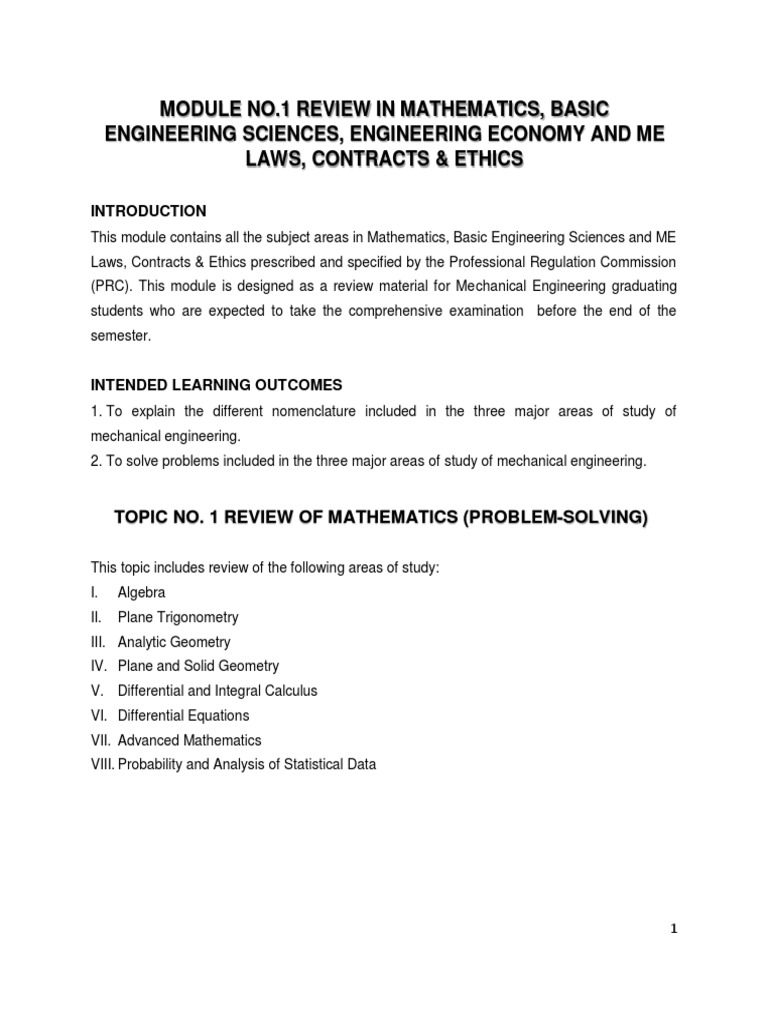 MODULE NO.1 REVIEW IN MATHEMATICS, BASIC ENGINEERING SCIENCES, ENGINEERING ECONOMY AND ME LAWS, CONTRACTS & ETHICS

INTRODUCTION

This module contains all the subject areas in Mathematics, Basic Engineering Sciences and ME Laws, Contracts & Ethics prescribed and specified by the Professional Regulation Commission (PRC). This module is designed as a review material for Mechanical Engineering graduating students who are expected to take the comprehensive examination before the end of the semester.

INTENDED LEARNING OUTCOMES

1. To explain the different nomenclature included in the three major areas of study of mechanical engineering.
2. To solve problems included in the three major areas of study of mechanical engineering.

TOPIC NO. 1 REVIEW OF MATHEMATICS (PROBLEM-SOLVING)

This topic includes review of the following areas of study:
I. Algebra
II. Plane Trigonometry
III. Analytic Geometry
IV. Plane and Solid Geometry
V. Differential and Integral Calculus
VI. Differential Equations
VII. Advanced Mathematics
VIII. Probability and Analysis of Statistical Data

1